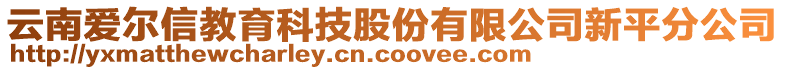 云南爱尔信教育科技股份有限公司新平分公司
http://yxmatthewcharley.cn.coovee.com